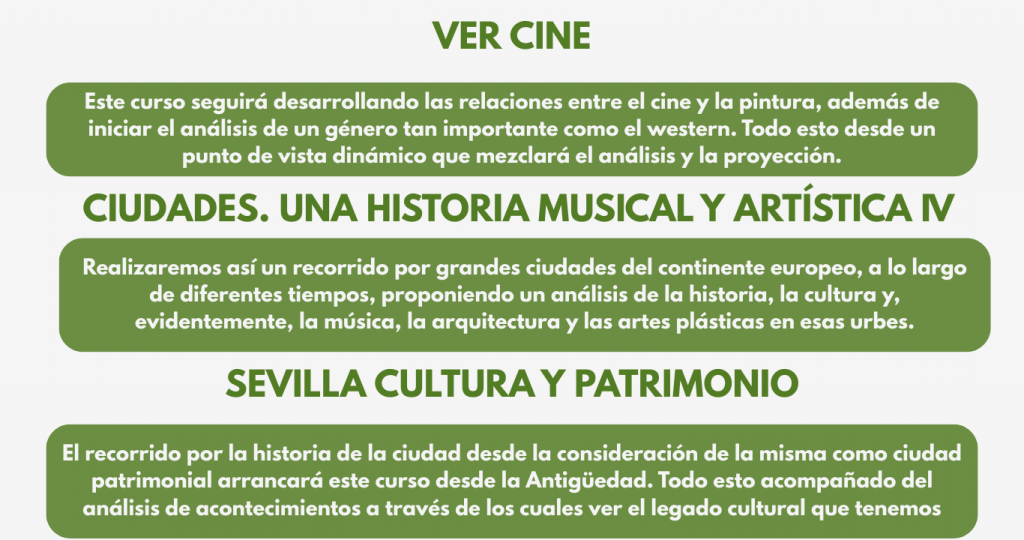 VER CINE

Este curso seguirá desarrollando las relaciones entre el cine y la pintura, además de iniciar el análisis de un género tan importante como el western. Todo esto desde un punto de vista dinámico que mezclará el análisis y la proyección.

CIUDADES. UNA HISTORIA MUSICAL Y ARTÍSTICA IV

Realizaremos así un recorrido por grandes ciudades del continente europeo, a lo largo de diferentes tiempos, proponiendo un análisis de la historia, la cultura y, evidentemente, la música, la arquitectura y las artes plásticas en esas urbes.

SEVILLA CULTURA Y PATRIMONIO

El recorrido por la historia de la ciudad desde la consideración de la misma como ciudad patrimonial arrancará este curso desde la Antigüedad. Todo esto acompañado del análisis de acontecimientos a través de los cuales ver el legado cultural que tenemos